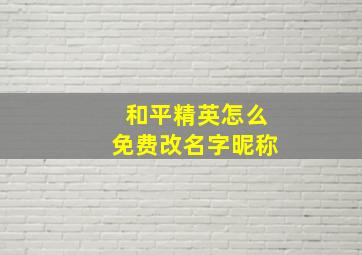 和平精英怎么
免费改名字昵称